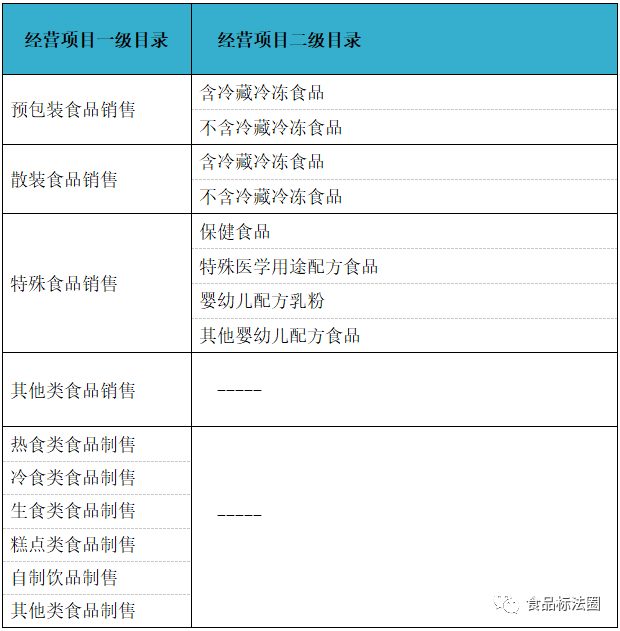 | 经营项目一级目录 | 经营项目二级目录 |
|---|---|
| 预包装食品销售 | 含冷藏冷冻食品 |
| | 不含冷藏冷冻食品 |
| 散装食品销售 | 含冷藏冷冻食品 |
| | 不含冷藏冷冻食品 |
| 特殊食品销售 | 保健食品 |
| | 特殊医学用途配方食品 |
| | 婴幼儿配方乳粉 |
| | 其他婴幼儿配方食品 |
| 其他类食品销售 | ----- |
| 热食类食品制售 | ----- |
| 冷食类食品制售 | |
| 生食类食品制售 | |
| 糕点类食品制售 | |
| 自制饮品制售 | |
| 其他类食品制售 | |

食品标法圈